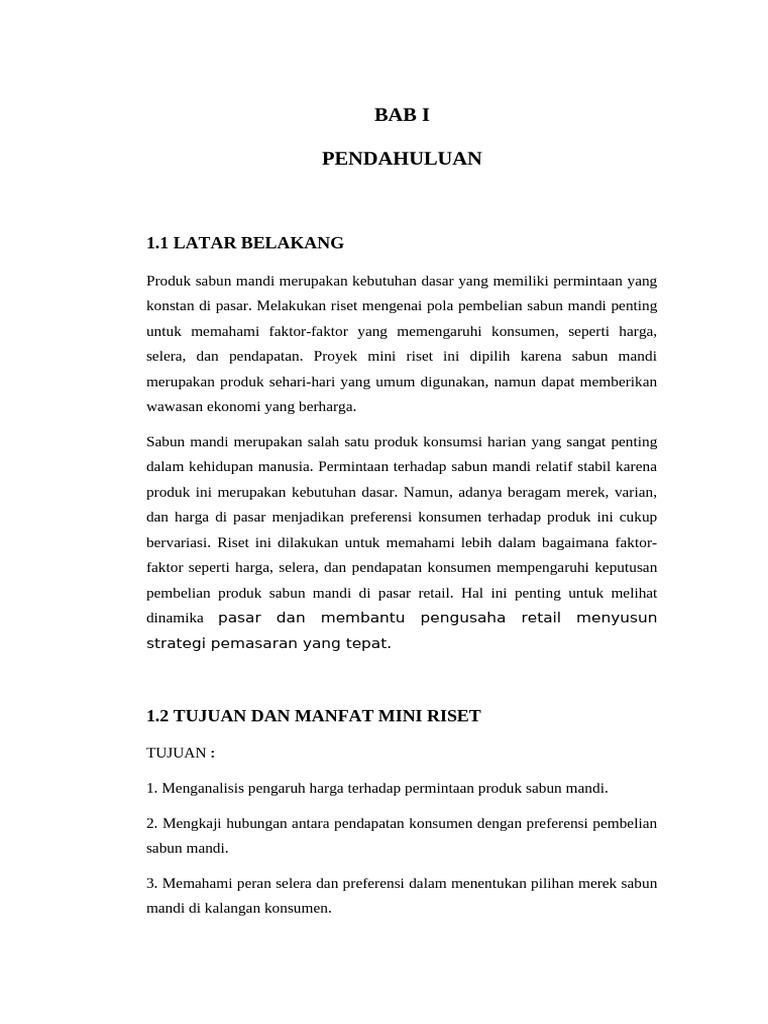 BAB I

PENDAHULUAN

1.1 LATAR BELAKANG

Produk sabun mandi merupakan kebutuhan dasar yang memiliki permintaan yang konstan di pasar. Melakukan riset mengenai pola pembelian sabun mandi penting untuk memahami faktor-faktor yang memengaruhi konsumen, seperti harga, selera, dan pendapatan. Proyek mini riset ini dipilih karena sabun mandi merupakan produk sehari-hari yang umum digunakan, namun dapat memberikan wawasan ekonomi yang berharga.

Sabun mandi merupakan salah satu produk konsumsi harian yang sangat penting dalam kehidupan manusia. Permintaan terhadap sabun mandi relatif stabil karena produk ini merupakan kebutuhan dasar. Namun, adanya beragam merek, varian, dan harga di pasar menjadikan preferensi konsumen terhadap produk ini cukup bervariasi. Riset ini dilakukan untuk memahami lebih dalam bagaimana faktor-faktor seperti harga, selera, dan pendapatan konsumen mempengaruhi keputusan pembelian produk sabun mandi di pasar retail. Hal ini penting untuk melihat dinamika pasar dan membantu pengusaha retail menyusun strategi pemasaran yang tepat.

1.2 TUJUAN DAN MANFAT MINI RISET

TUJUAN :

1. Menganalisis pengaruh harga terhadap permintaan produk sabun mandi.

2. Mengkaji hubungan antara pendapatan konsumen dengan preferensi pembelian sabun mandi.

3. Memahami peran selera dan preferensi dalam menentukan pilihan merek sabun mandi di kalangan konsumen.